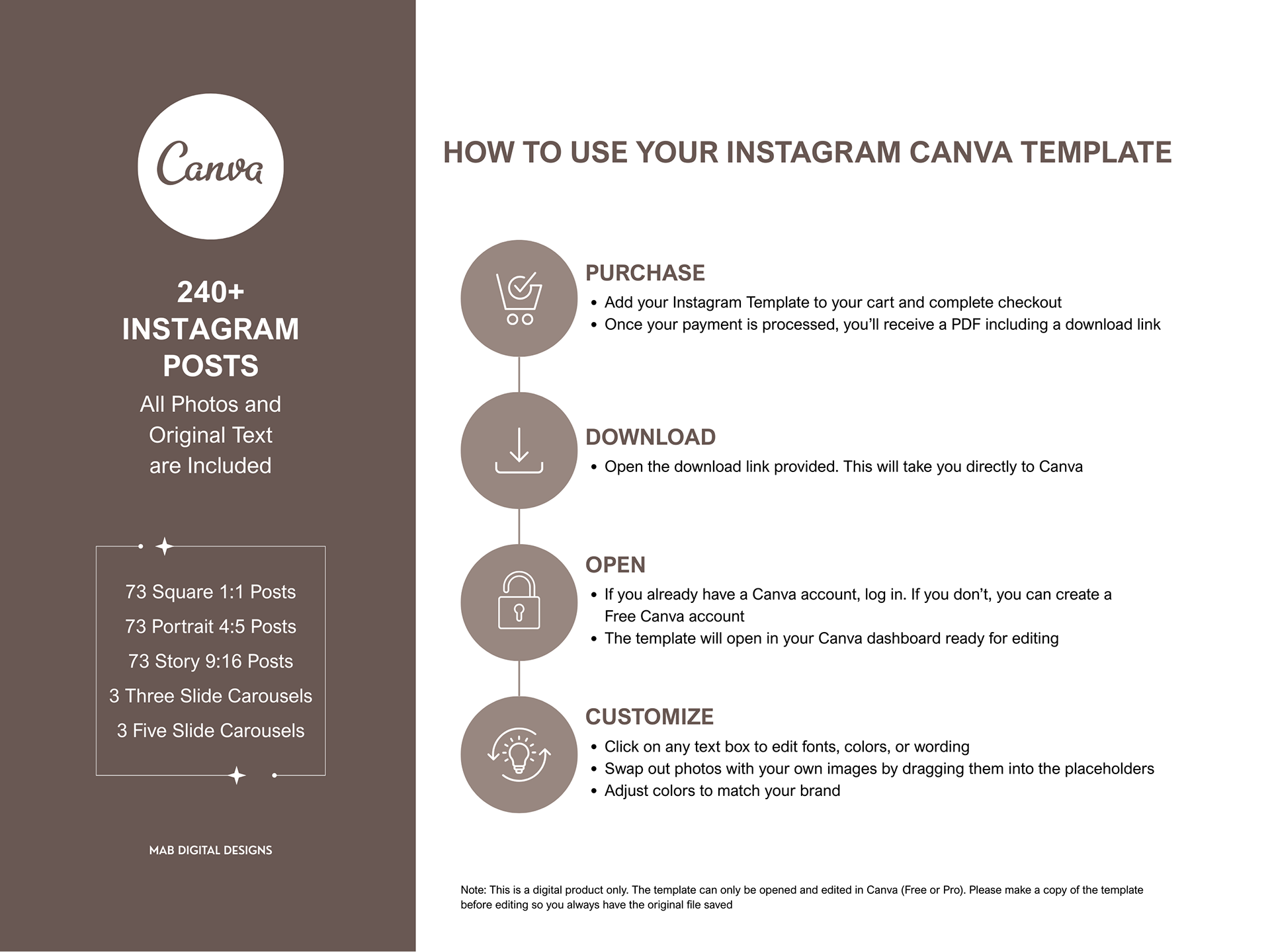 Canva

240+
INSTAGRAM
POSTS
All Photos and Original Text are Included

73 Square 1:1 Posts
73 Portrait 4:5 Posts
73 Story 9:16 Posts
3 Three Slide Carousels
3 Five Slide Carousels

MAB DIGITAL DESIGNS

HOW TO USE YOUR INSTAGRAM CANVA TEMPLATE

PURCHASE
• Add your Instagram Template to your cart and complete checkout
• Once your payment is processed, you'll receive a PDF including a download link

DOWNLOAD
• Open the download link provided. This will take you directly to Canva

OPEN
• If you already have a Canva account, log in. If you don't, you can create a Free Canva account
• The template will open in your Canva dashboard ready for editing

CUSTOMIZE
• Click on any text box to edit fonts, colors, or wording
• Swap out photos with your own images by dragging them into the placeholders
• Adjust colors to match your brand

Note: This is a digital product only. The template can only be opened and edited in Canva (Free or Pro). Please make a copy of the template before editing so you always have the original file saved